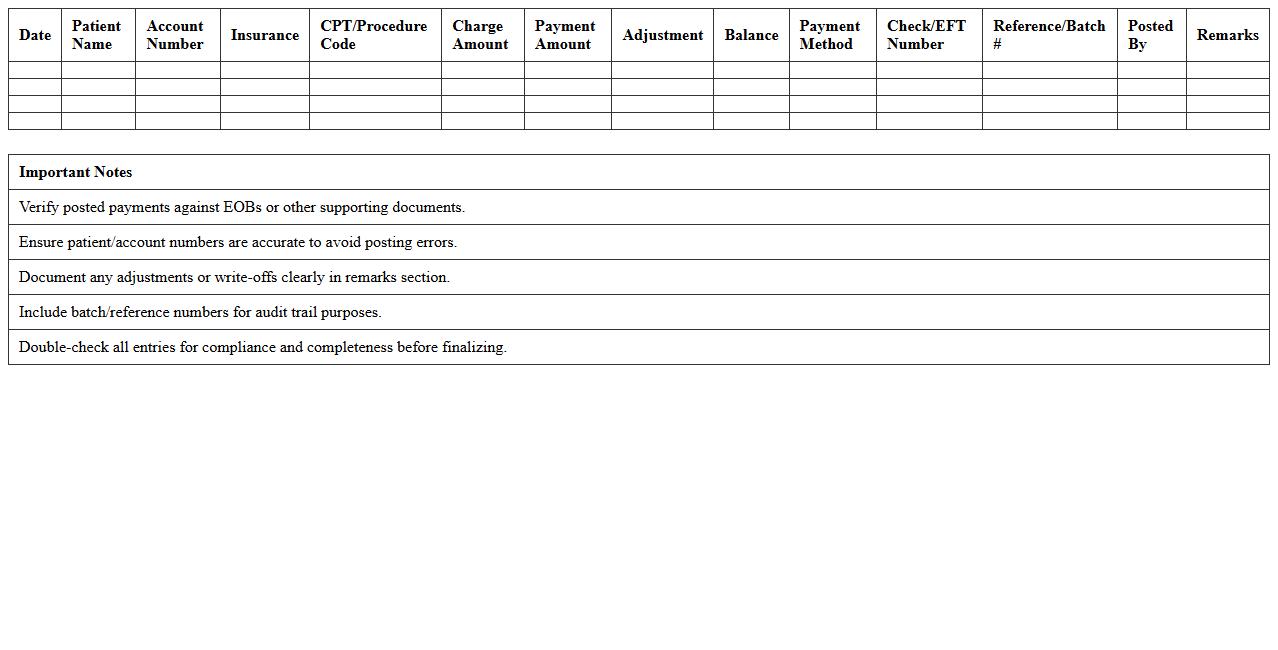 | Date | Patient Name | Account Number | Insurance | CPT/Procedure Code | Charge Amount | Payment Amount | Adjustment | Balance | Payment Method | Check/EFT Number | Reference/Batch # | Posted By | Remarks |
|---|---|---|---|---|---|---|---|---|---|---|---|---|---|
| | | | | | | | | | | | | | |
| | | | | | | | | | | | | | |
| | | | | | | | | | | | | | |
| | | | | | | | | | | | | | |

| Important Notes |
|---|
| Verify posted payments against EOBs or other supporting documents. |
| Ensure patient/account numbers are accurate to avoid posting errors. |
| Document any adjustments or write-offs clearly in remarks section. |
| Include batch/reference numbers for audit trail purposes. |
| Double-check all entries for compliance and completeness before finalizing. |